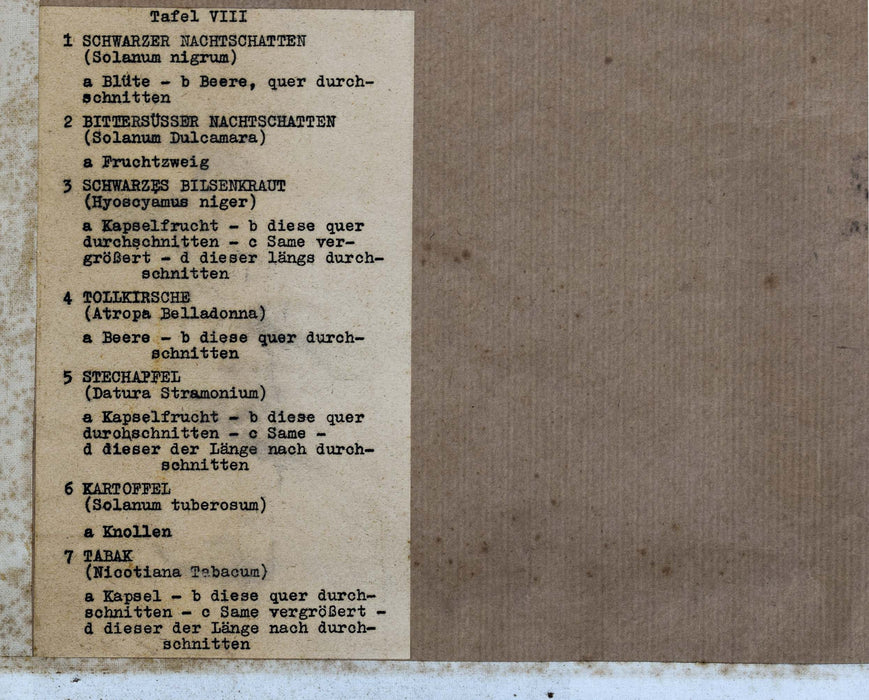 Tafel VIII

1 SCHWARZER NACHTSCHATTEN
(Solanum nigrum)

a Blüte - b Beere, quer durchschnitten

2 BITTERSÜSSER NACHTSCHATTEN
(Solanum Dulcamara)

a Fruchtzweig

3 SCHWARZES BILSENKRAUT
(Hyoscyamus niger)

a Kapselfrucht - b diese quer durchschnitten - c Same vergrößert - d dieser längs durchschnitten

4 TOLLKIRSCHE
(Atropa Belladonna)

a Beere - b diese quer durchschnitten

5 STECHAPFEL
(Datura Stramonium)

a Kapselfrucht - b diese quer durchschnitten - c Same - d dieser der Länge nach durchschnitten

6 KARTOFFEL
(Solanum tuberosum)

a Knollen

7 TABAK
(Nicotiana Tabacum)

a Kapsel - b diese quer durchschnitten - c Same vergrößert - d dieser der Länge nach durchschnitten